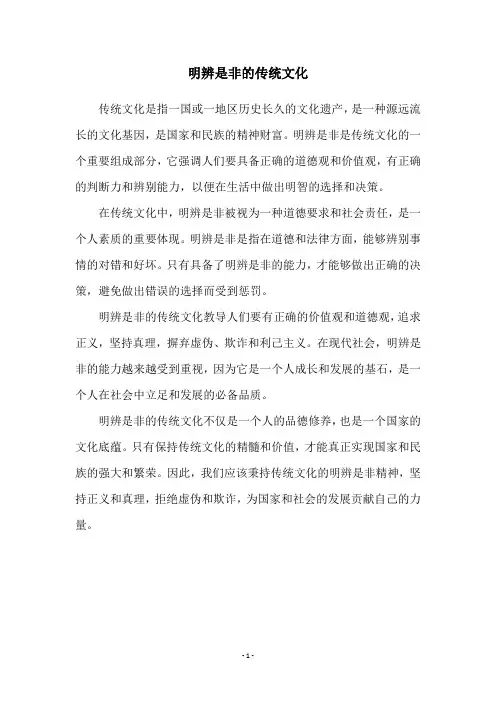 明辨是非的传统文化

传统文化是指一国或一地区历史长久的文化遗产，是一种源远流长的文化基因，是国家和民族的精神财富。明辨是非是传统文化的一个重要组成部分，它强调人们要具备正确的道德观和价值观，有正确的判断力和辨别能力，以便在生活中做出明智的选择和决策。

在传统文化中，明辨是非被视为一种道德要求和社会责任，是一个人素质的重要体现。明辨是非是指在道德和法律方面，能够辨别事情的对错和好坏。只有具备了明辨是非的能力，才能够做出正确的决策，避免做出错误的选择而受到惩罚。

明辨是非的传统文化教导人们要有正确的价值观和道德观，追求正义，坚持真理，摒弃虚伪、欺诈和利己主义。在现代社会，明辨是非的能力越来越受到重视，因为它是一个人成长和发展的基石，是一个人在社会中立足和发展的必备品质。

明辨是非的传统文化不仅是一个人的品德修养，也是一个国家的文化底蕴。只有保持传统文化的精髓和价值，才能真正实现国家和民族的强大和繁荣。因此，我们应该秉持传统文化的明辨是非精神，坚持正义和真理，拒绝虚伪和欺诈，为国家和社会的发展贡献自己的力量。

- 1 -